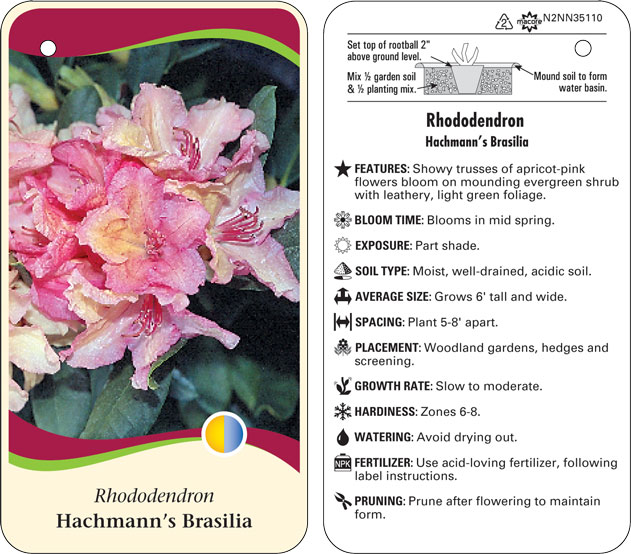 Rhododendron
Hachmann's Brasilia

2 macore N2NN35110

Set top of rootball 2" above ground level.

Mix ½ garden soil & ½ planting mix.

Mound soil to form water basin.

Rhododendron
Hachmann's Brasilia

FEATURES: Showy trusses of apricot-pink flowers bloom on mounding evergreen shrub with leathery, light green foliage.

BLOOM TIME: Blooms in mid spring.

EXPOSURE: Part shade.

SOIL TYPE: Moist, well-drained, acidic soil.

AVERAGE SIZE: Grows 6' tall and wide.

SPACING: Plant 5-8' apart.

PLACEMENT: Woodland gardens, hedges and screening.

GROWTH RATE: Slow to moderate.

HARDINESS: Zones 6-8.

WATERING: Avoid drying out.

NPK FERTILIZER: Use acid-loving fertilizer, following label instructions.

PRUNING: Prune after flowering to maintain form.